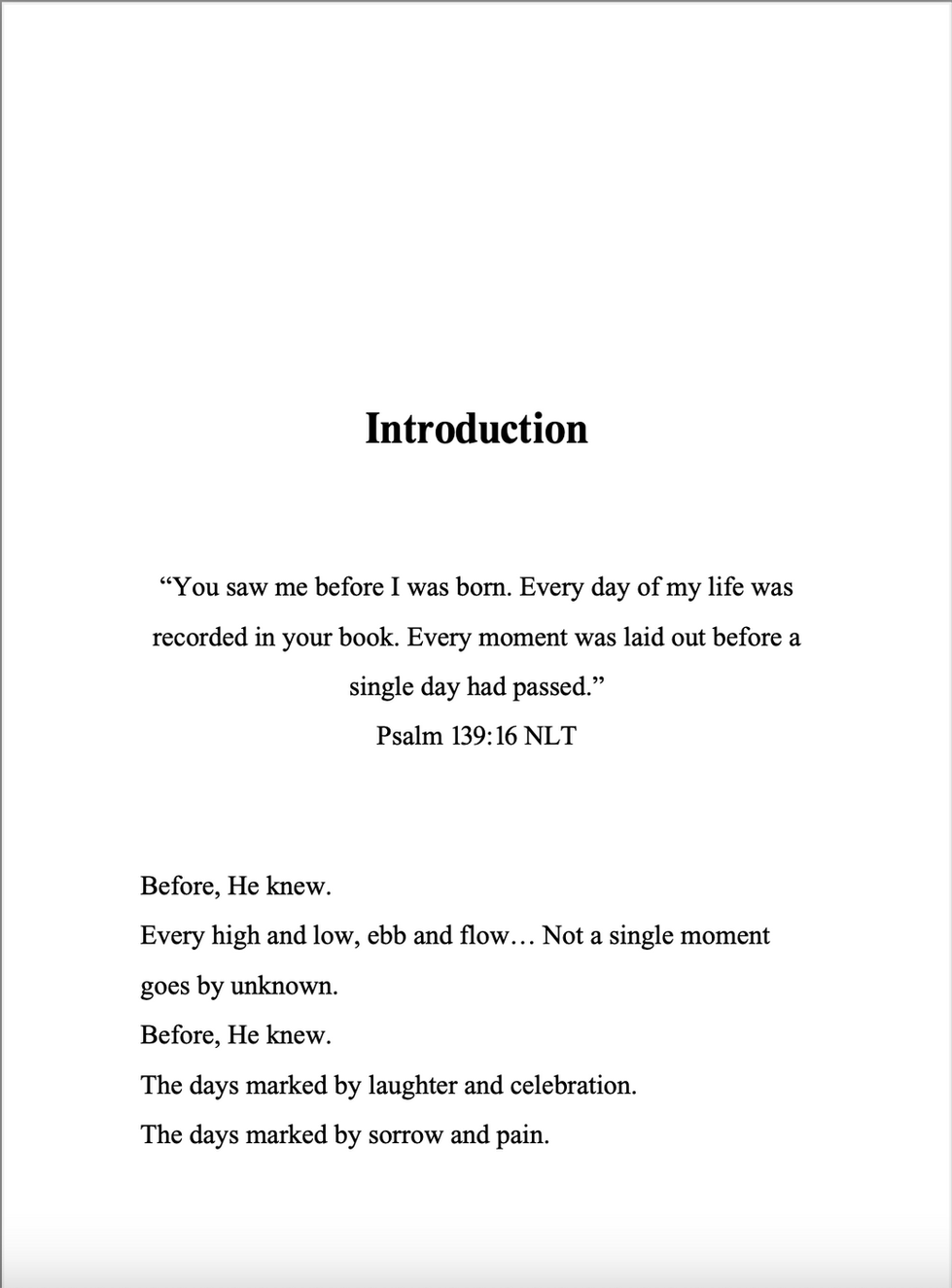 Introduction

“You saw me before I was born. Every day of my life was recorded in your book. Every moment was laid out before a single day had passed.”
Psalm 139:16 NLT

Before, He knew.
Every high and low, ebb and flow… Not a single moment goes by unknown.
Before, He knew.
The days marked by laughter and celebration.
The days marked by sorrow and pain.